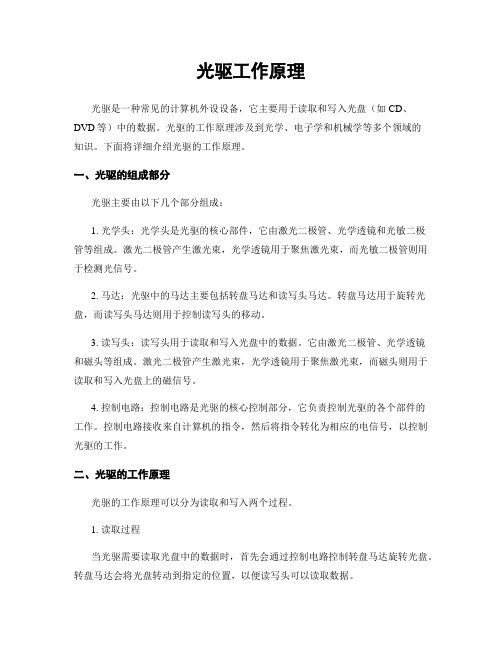 光驱工作原理

光驱是一种常见的计算机外设设备，它主要用于读取和写入光盘（如 CD、DVD 等）中的数据。光驱的工作原理涉及到光学、电子学和机械学等多个领域的知识。下面将详细介绍光驱的工作原理。

一、光驱的组成部分

光驱主要由以下几个部分组成：

1. 光学头：光学头是光驱的核心部件，它由激光二极管、光学透镜和光敏二极管等组成。激光二极管产生激光束，光学透镜用于聚焦激光束，而光敏二极管则用于检测光信号。

2. 马达：光驱中的马达主要包括转盘马达和读写头马达。转盘马达用于旋转光盘，而读写头马达则用于控制读写头的移动。

3. 读写头：读写头用于读取和写入光盘中的数据。它由激光二极管、光学透镜和磁头等组成。激光二极管产生激光束，光学透镜用于聚焦激光束，而磁头则用于读取和写入光盘上的磁信号。

4. 控制电路：控制电路是光驱的核心控制部分，它负责控制光驱的各个部件的工作。控制电路接收来自计算机的指令，然后将指令转化为相应的电信号，以控制光驱的工作。

二、光驱的工作原理

光驱的工作原理可以分为读取和写入两个过程。

1. 读取过程

当光驱需要读取光盘中的数据时，首先会通过控制电路控制转盘马达旋转光盘。转盘马达会将光盘转动到指定的位置，以便读写头可以读取数据。